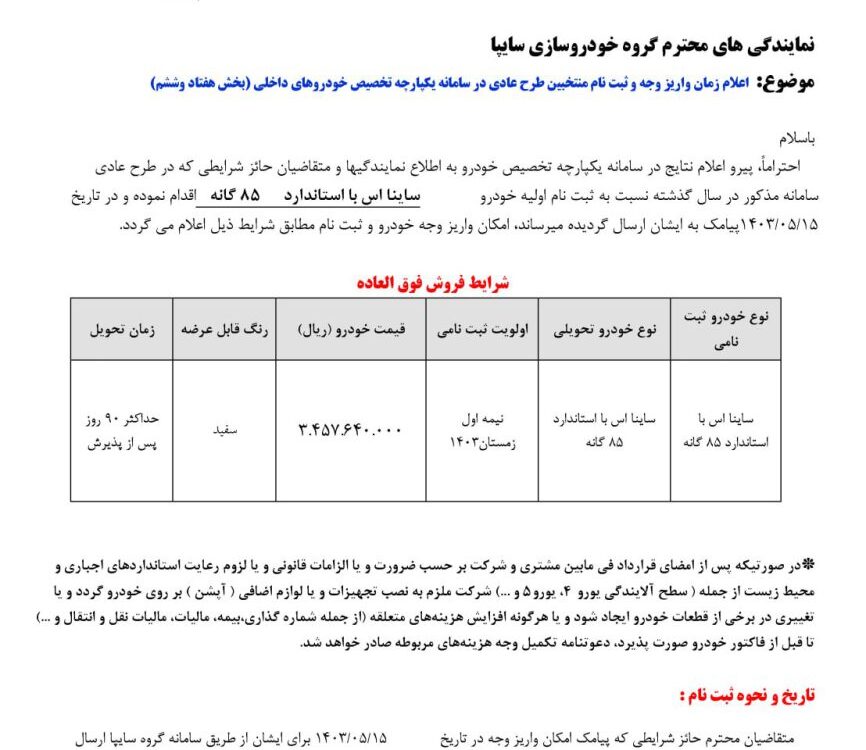 نمایندگی های محترم گروه خودروسازی سایپا

موضوع: اعلام زمان واریز وجه و ثبت نام منتخبین طرح عادی در سامانه یکپارچه تخصیص خودروهای داخلی (بخش هفتاد وششم)

باسلام

احتراماً، پیرو اعلام نتایج در سامانه یکپارچه تخصیص خودرو به اطلاع نمایندگیها و متقاضیان حائز شرایطی که در طرح عادی سامانه مذکور در سال گذشته نسبت به ثبت نام اولیه خودرو ساینا اس با استاندارد ۸۵ گانه اقدام نموده و در تاریخ ۱۴۰۳/۰۵/۱۵پیامک به ایشان ارسال گردیده میرساند، امکان واریز وجه خودرو و ثبت نام مطابق شرایط ذیل اعلام می گردد.

شرایط فروش فوق العاده

| نوع خودرو ثبت نامی | نوع خودرو تحویلی | اولویت ثبت نامی | قیمت خودرو (ریال) | رنگ قابل عرضه | زمان تحویل |
|---|---|---|---|---|---|
| ساینا اس با استاندارد ۸۵ گانه | ساینا اس با استاندارد ۸۵ گانه | نیمه اول زمستان۱۴۰۳ | ۳.۴۵۷.۶۴۰.۰۰۰ | سفید | حداکثر ۹۰ روز پس از پذیرش |

❋در صورتیکه پس از امضای قرارداد فی مابین مشتری و شرکت بر حسب ضرورت و یا الزامات قانونی و یا لزوم رعایت استانداردهای اجباری و محیط زیست از جمله ( سطح آلایندگی یورو ۴، یورو۵ و ...) شرکت ملزم به نصب تجهیزات و یا لوازم اضافی ( آپشن ) بر روی خودرو گردد و یا تغییری در برخی از قطعات خودرو ایجاد شود و یا هرگونه افزایش هزینه‌های متعلقه (از جمله شماره گذاری،بیمه، مالیات، مالیات نقل و انتقال و ...) تا قبل از فاکتور خودرو صورت پذیرد، دعوتنامه تکمیل وجه هزینه‌های مربوطه صادر خواهد شد.

تاریخ و نحوه ثبت نام :

متقاضیان محترم حائز شرایطی که پیامک امکان واریز وجه در تاریخ ۱۴۰۳/۰۵/۱۵ برای ایشان از طریق سامانه گروه سایپا ارسال